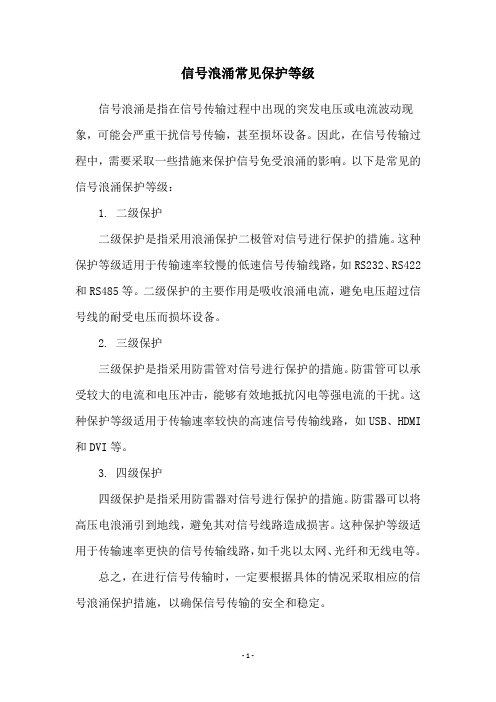 信号浪涌常见保护等级

信号浪涌是指在信号传输过程中出现的突发电压或电流波动现象，可能会严重干扰信号传输，甚至损坏设备。因此，在信号传输过程中，需要采取一些措施来保护信号免受浪涌的影响。以下是常见的信号浪涌保护等级：

1. 二级保护

二级保护是指采用浪涌保护二极管对信号进行保护的措施。这种保护等级适用于传输速率较慢的低速信号传输线路，如RS232、RS422和RS485等。二级保护的主要作用是吸收浪涌电流，避免电压超过信号线的耐受电压而损坏设备。

2. 三级保护

三级保护是指采用防雷管对信号进行保护的措施。防雷管可以承受较大的电流和电压冲击，能够有效地抵抗闪电等强电流的干扰。这种保护等级适用于传输速率较快的高速信号传输线路，如USB、HDMI和DVI等。

3. 四级保护

四级保护是指采用防雷器对信号进行保护的措施。防雷器可以将高压电浪涌引到地线，避免其对信号线路造成损害。这种保护等级适用于传输速率更快的信号传输线路，如千兆以太网、光纤和无线电等。

总之，在进行信号传输时，一定要根据具体的情况采取相应的信号浪涌保护措施，以确保信号传输的安全和稳定。

- 1 -